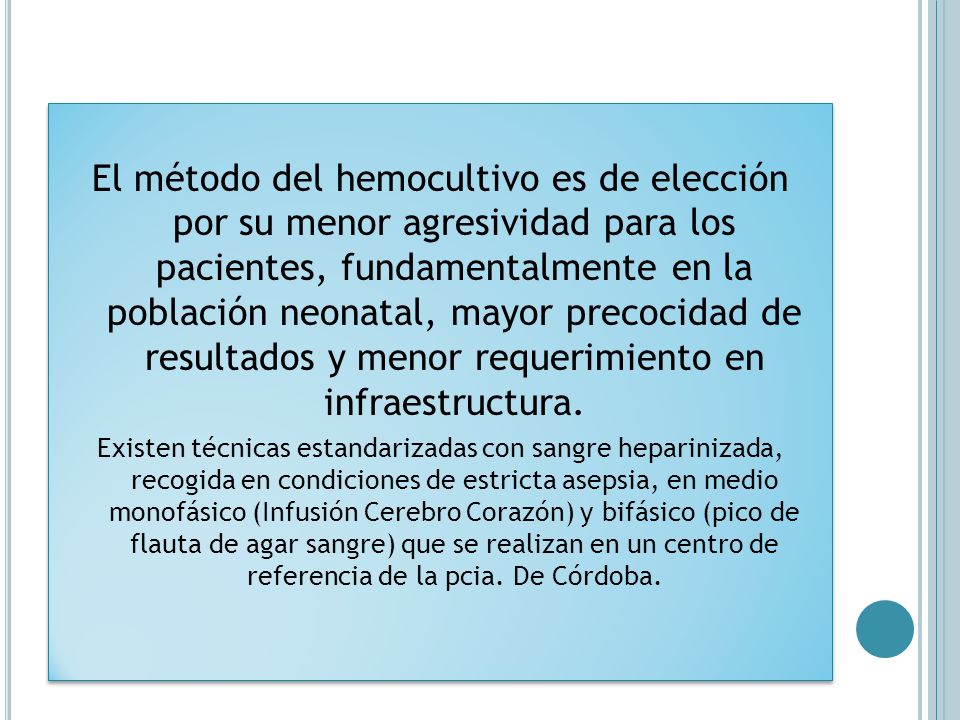 El método del hemocultivo es de elección por su menor agresividad para los pacientes, fundamentalmente en la población neonatal, mayor precocidad de resultados y menor requerimiento en infraestructura.

Existen técnicas estandarizadas con sangre heparinizada, recogida en condiciones de estricta asepsia, en medio monofásico (Infusión Cerebro Corazón) y bifásico (pico de flauta de agar sangre) que se realizan en un centro de referencia de la pcia. De Córdoba.